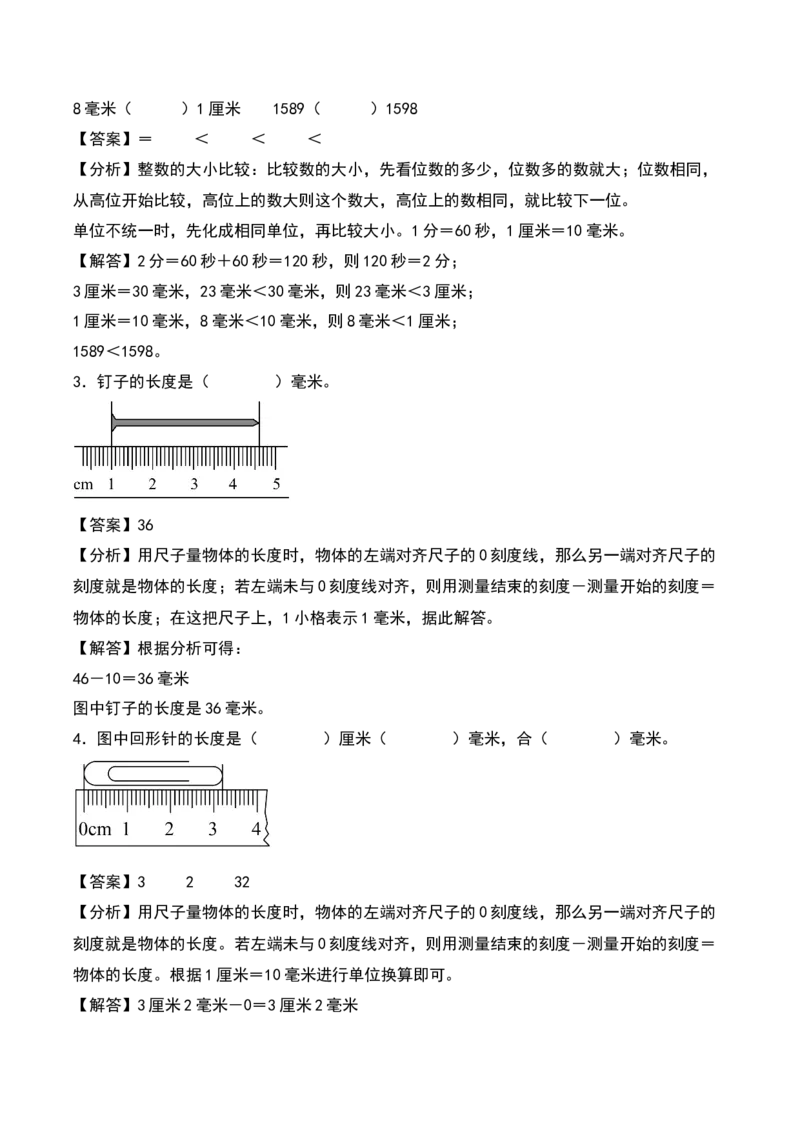 8毫米（　　）1厘米　1589（　　）1598

【答案】＝　＜　＜　＜

【分析】整数的大小比较：比较数的大小，先看位数的多少，位数多的数就大；位数相同，从高位开始比较，高位上的数大则这个数大，高位上的数相同，就比较下一位。

单位不统一时，先化成相同单位，再比较大小。1分＝60秒，1厘米＝10毫米。

【解答】2分＝60秒＋60秒＝120秒，则120秒＝2分；

3厘米＝30毫米，23毫米＜30毫米，则23毫米＜3厘米；

1厘米＝10毫米，8毫米＜10毫米，则8毫米＜1厘米；

1589＜1598。

3．钉子的长度是（　　）毫米。

cm 1 2 3 4 5

【答案】36

【分析】用尺子量物体的长度时，物体的左端对齐尺子的0刻度线，那么另一端对齐尺子的刻度就是物体的长度；若左端未与0刻度线对齐，则用测量结束的刻度－测量开始的刻度＝物体的长度；在这把尺子上，1小格表示1毫米，据此解答。

【解答】根据分析可得：

46－10＝36毫米

图中钉子的长度是36毫米。

4．图中回形针的长度是（　　）厘米（　　）毫米，合（　　）毫米。

0cm 1 2 3 4

【答案】3　2　32

【分析】用尺子量物体的长度时，物体的左端对齐尺子的0刻度线，那么另一端对齐尺子的刻度就是物体的长度。若左端未与0刻度线对齐，则用测量结束的刻度－测量开始的刻度＝物体的长度。根据1厘米＝10毫米进行单位换算即可。

【解答】3厘米2毫米－0＝3厘米2毫米